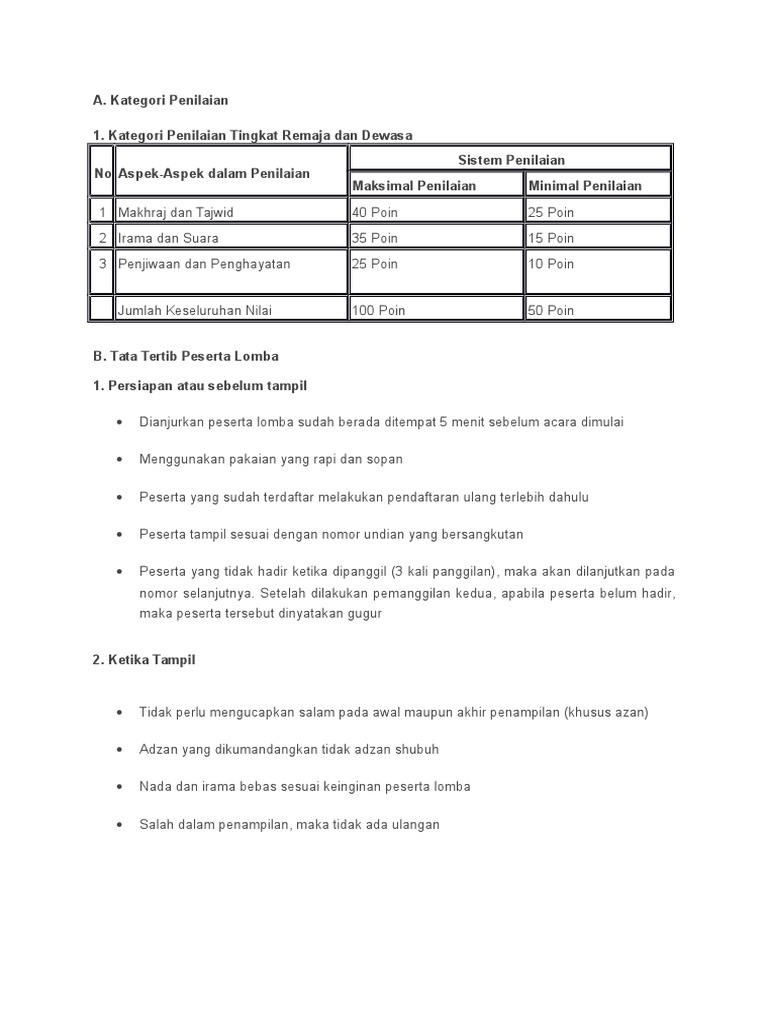 A. Kategori Penilaian

1. Kategori Penilaian Tingkat Remaja dan Dewasa

| No | Aspek-Aspek dalam Penilaian | Sistem Penilaian | |
|---|---|---|---|
| | | Maksimal Penilaian | Minimal Penilaian |
| 1 | Makhraj dan Tajwid | 40 Poin | 25 Poin |
| 2 | Irama dan Suara | 35 Poin | 15 Poin |
| 3 | Penjiwaan dan Penghayatan | 25 Poin | 10 Poin |
| | Jumlah Keseluruhan Nilai | 100 Poin | 50 Poin |

B. Tata Tertib Peserta Lomba

1. Persiapan atau sebelum tampil

• Dianjurkan peserta lomba sudah berada ditempat 5 menit sebelum acara dimulai

• Menggunakan pakaian yang rapi dan sopan

• Peserta yang sudah terdaftar melakukan pendaftaran ulang terlebih dahulu

• Peserta tampil sesuai dengan nomor undian yang bersangkutan

• Peserta yang tidak hadir ketika dipanggil (3 kali panggilan), maka akan dilanjutkan pada nomor selanjutnya. Setelah dilakukan pemanggilan kedua, apabila peserta belum hadir, maka peserta tersebut dinyatakan gugur

2. Ketika Tampil

• Tidak perlu mengucapkan salam pada awal maupun akhir penampilan (khusus azan)

• Adzan yang dikumandangkan tidak adzan shubuh

• Nada dan irama bebas sesuai keinginan peserta lomba

• Salah dalam penampilan, maka tidak ada ulangan